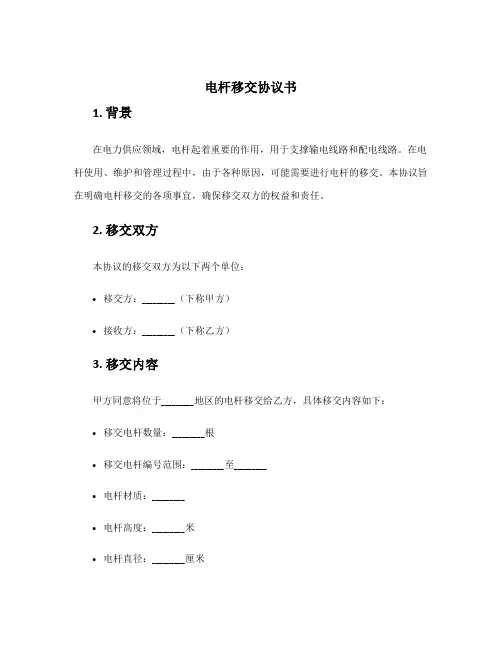 电杆移交协议书

1. 背景

在电力供应领域，电杆起着重要的作用，用于支撑输电线路和配电线路。在电杆使用、维护和管理过程中，由于各种原因，可能需要进行电杆的移交。本协议旨在明确电杆移交的各项事宜，确保移交双方的权益和责任。

2. 移交双方

本协议的移交双方为以下两个单位：

• 移交方：______（下称甲方）

• 接收方：______（下称乙方）

3. 移交内容

甲方同意将位于______地区的电杆移交给乙方，具体移交内容如下：

• 移交电杆数量：______根

• 移交电杆编号范围：______至______

• 电杆材质：______

• 电杆高度：______米

• 电杆直径：______厘米